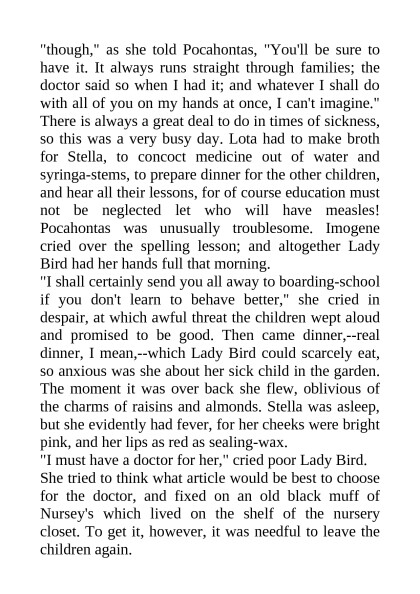 "though," as she told Pocahontas, "You'll be sure to have it. It always runs straight through families; the doctor said so when I had it; and whatever I shall do with all of you on my hands at once, I can't imagine."
There is always a great deal to do in times of sickness, so this was a very busy day. Lota had to make broth for Stella, to concoct medicine out of water and syringa-stems, to prepare dinner for the other children, and hear all their lessons, for of course education must not be neglected let who will have measles! Pocahontas was unusually troublesome. Imogene cried over the spelling lesson; and altogether Lady Bird had her hands full that morning.
"I shall certainly send you all away to boarding-school if you don't learn to behave better," she cried in despair, at which awful threat the children wept aloud and promised to be good. Then came dinner,--real dinner, I mean,--which Lady Bird could scarcely eat, so anxious was she about her sick child in the garden. The moment it was over back she flew, oblivious of the charms of raisins and almonds. Stella was asleep, but she evidently had fever, for her cheeks were bright pink, and her lips as red as sealing-wax.
"I must have a doctor for her," cried poor Lady Bird.
She tried to think what article would be best to choose for the doctor, and fixed on an old black muff of Nursey's which lived on the shelf of the nursery closet. To get it, however, it was needful to leave the children again.